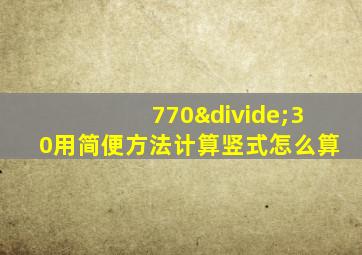 770&divide;30用简便方法计算竖式怎么算